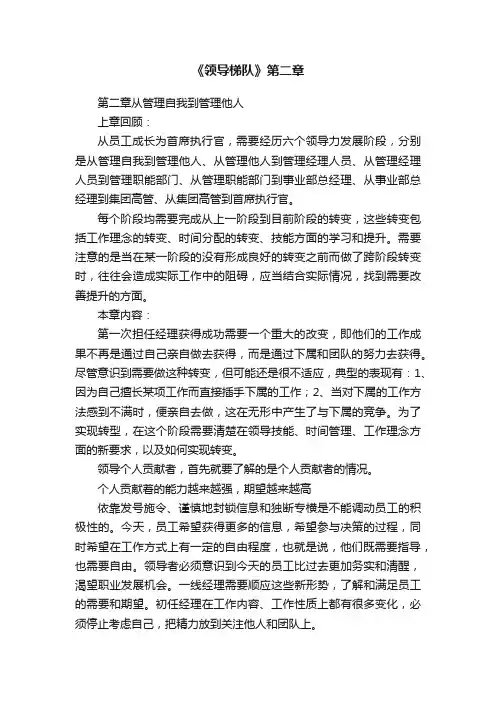 《领导梯队》第二章

第二章从管理自我到管理他人

上章回顾：

从员工成长为首席执行官，需要经历六个领导力发展阶段，分别是从管理自我到管理他人、从管理他人到管理经理人员、从管理经理人员到管理职能部门、从管理职能部门到事业部总经理、从事业部总经理到集团高管、从集团高管到首席执行官。

每个阶段均需要完成从上一阶段到目前阶段的转变，这些转变包括工作理念的转变、时间分配的转变、技能方面的学习和提升。需要注意的是当在某一阶段的没有形成良好的转变之前而做了跨阶段转变时，往往会造成实际工作中的阻碍，应当结合实际情况，找到需要改善提升的方面。

本章内容：

第一次担任经理获得成功需要一个重大的改变，即他们的工作成果不再是通过自己亲自做去获得，而是通过下属和团队的努力去获得。尽管意识到需要做这种转变，但可能还是很不适应，典型的表现有：1、因为自己擅长某项工作而直接插手下属的工作；2、当对下属的工作方法感到不满时，便亲自去做，这在无形中产生了与下属的竞争。为了实现转型，在这个阶段需要清楚在领导技能、时间管理、工作理念方面的新要求，以及如何实现转变。

领导个人贡献者，首先就要了解的是个人贡献者的情况。

个人贡献者的能力越来越强，期望越来越高

依靠发号施令、谨慎地封锁信息和独断专横是不能调动员工的积极性的。今天，员工希望获得更多的信息，希望参与决策的过程，同时希望在工作方式上有一定的自由程度，也就是说，他们既需要指导，也需要自由。领导者必须意识到今天的员工比过去更加务实和清醒，渴望职业发展机会。一线经理需要顺应这些新形势，了解和满足员工的需要和期望。初任经理在工作内容、工作性质上都有很多变化，必须停止考虑自己，把精力放到关注他人和团队上。